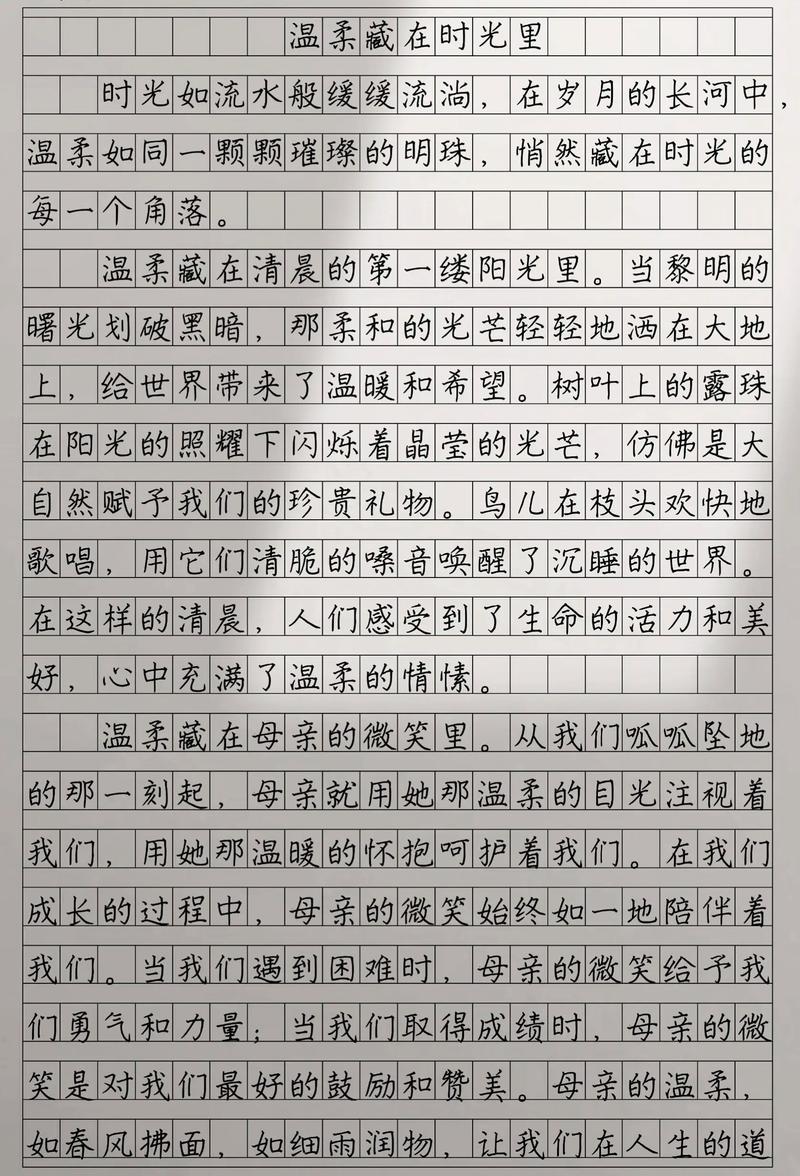 温柔藏在时光里

时光如流水般缓缓流淌，在岁月的长河中，温柔如同一颗颗璀璨的明珠，悄然藏在时光的每一个角落。

温柔藏在清晨的第一缕阳光里。当黎明的曙光划破黑暗，那柔和的光芒轻轻地洒在大地上，给世界带来了温暖和希望。树叶上的露珠在阳光的照耀下闪烁着晶莹的光芒，仿佛是大自然赋予我们的珍贵礼物。鸟儿在枝头欢快地歌唱，用它们清脆的嗓音唤醒了沉睡的世界。在这样的清晨，人们感受到了生命的活力和美好，心中充满了温柔的情愫。

温柔藏在母亲的微笑里。从我们呱呱坠地的那一刻起，母亲就用她那温柔的目光注视着我们，用她那温暖的怀抱呵护着我们。在我们成长的过程中，母亲的微笑始终如一地陪伴着我们。当我们遇到困难时，母亲的微笑给予我们勇气和力量；当我们取得成绩时，母亲的微笑是对我们最好的鼓励和赞美。母亲的温柔，如春风拂面，如细雨润物，让我们在人生的道